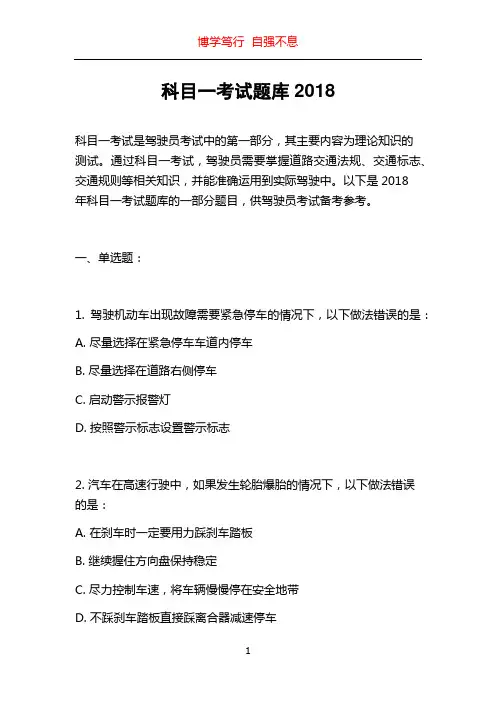 博学笃行 自强不息

科目一考试题库 2018

科目一考试是驾驶员考试中的第一部分，其主要内容为理论知识的测试。通过科目一考试，驾驶员需要掌握道路交通法规、交通标志、交通规则等相关知识，并能准确运用到实际驾驶中。以下是 2018 年科目一考试题库的一部分题目，供驾驶员考试备考参考。

一、单选题：

1. 驾驶机动车出现故障需要紧急停车的情况下，以下做法错误的是：

A. 尽量选择在紧急停车车道内停车

B. 尽量选择在道路右侧停车

C. 启动警示报警灯

D. 按照警示标志设置警示标志

2. 汽车在高速行驶中，如果发生轮胎爆胎的情况下，以下做法错误的是：

A. 在刹车时一定要用力踩刹车踏板

B. 继续握住方向盘保持稳定

C. 尽力控制车速，将车辆慢慢停在安全地带

D. 不踩刹车踏板直接踩离合器减速停车

1